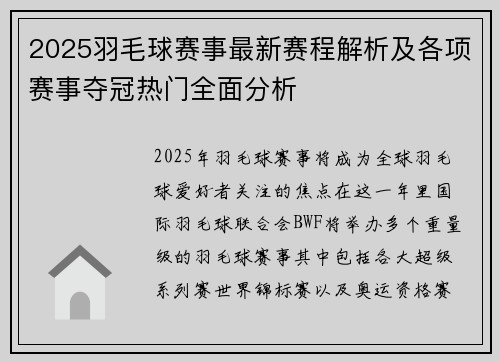 2025羽毛球赛事最新赛程解析及各项赛事夺冠热门全面分析

2025年羽毛球赛事将成为全球羽毛球爱好者关注的焦点在这一年里国际羽毛球联合会BWF将举办多个重量级的羽毛球赛事其中包括各大超级系列赛世界锦标赛以及奥运资格赛